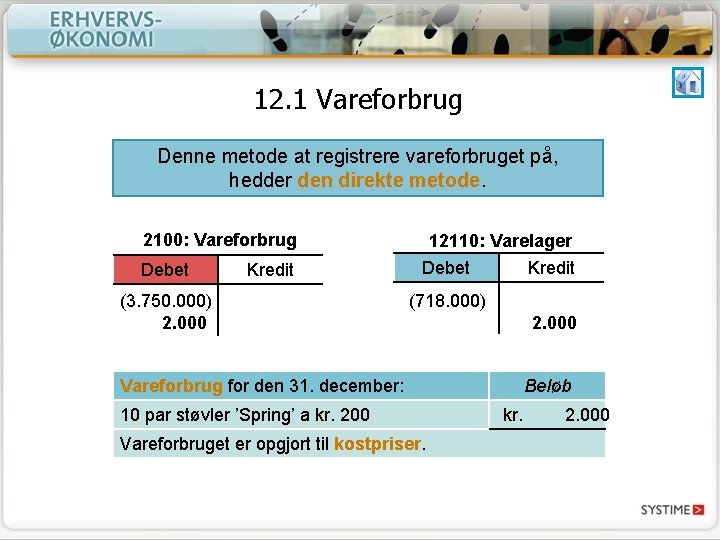 ERHVERVS-
ØKONOMI

12.1 Vareforbrug

Denne metode at registrere vareforbruget på, hedder den direkte metode.

2100: Vareforbrug

| Debet | Kredit |
|---|---|
| (3.750.000) | |
| 2.000 | |

12110: Varelager

| Debet | Kredit |
|---|---|
| (718.000) | |
| | 2.000 |

| Vareforbrug for den 31. december: | Beløb |
|---|---|
| 10 par støvler 'Spring' a kr. 200 | kr. 2.000 |
| Vareforbruget er opgjort til kostpriser. | |

SYSTIME